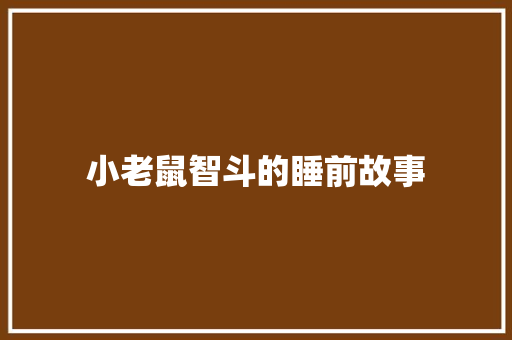 小老鼠智斗的睡前故事